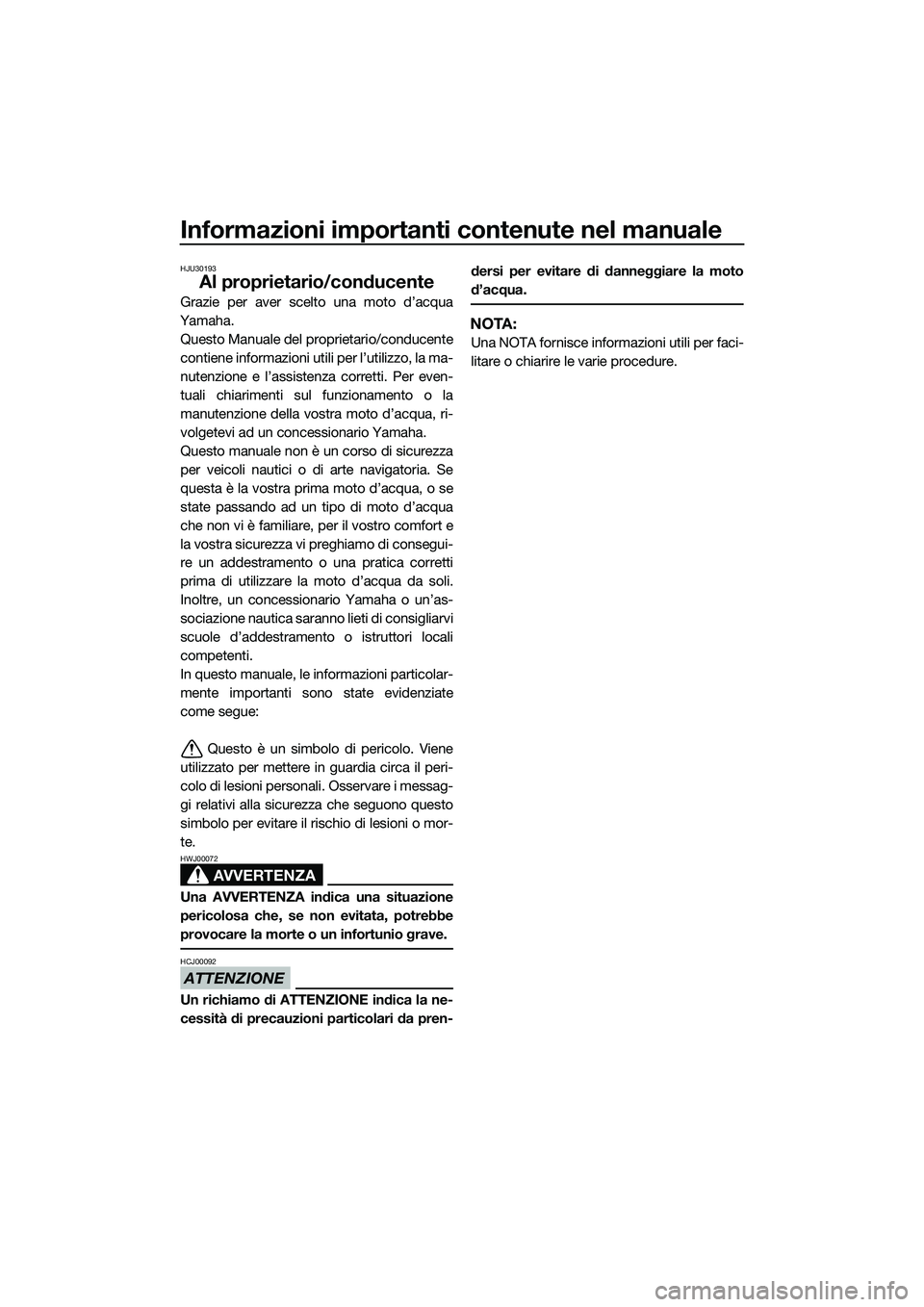 Informazioni importanti contenute nel manuale

HJU30193

Al proprietario/conducente

Grazie per aver scelto una moto d'acqua Yamaha.

Questo Manuale del proprietario/conducente contiene informazioni utili per l'utilizzo, la manutenzione e l'assistenza corretti. Per eventuali chiarimenti sul funzionamento o la manutenzione della vostra moto d'acqua, rivolgetevi ad un concessionario Yamaha.

Questo manuale non è un corso di sicurezza per veicoli nautici o di arte navigatoria. Se questa è la vostra prima moto d'acqua, o se state passando ad un tipo di moto d'acqua che non vi è familiare, per il vostro comfort e la vostra sicurezza vi preghiamo di conseguire un addestramento o una pratica corretti prima di utilizzare la moto d'acqua da soli. Inoltre, un concessionario Yamaha o un'associazione nautica saranno lieti di consigliarvi scuole d'addestramento o istruttori locali competenti.

In questo manuale, le informazioni particolarmente importanti sono state evidenziate come segue:

Questo è un simbolo di pericolo. Viene utilizzato per mettere in guardia circa il pericolo di lesioni personali. Osservare i messaggi relativi alla sicurezza che seguono questo simbolo per evitare il rischio di lesioni o morte.

HWJ00072

AVVERTENZA

Una AVVERTENZA indica una situazione pericolosa che, se non evitata, potrebbe provocare la morte o un infortunio grave.

HCJ00092

ATTENZIONE

Un richiamo di ATTENZIONE indica la necessità di precauzioni particolari da prendersi per evitare di danneggiare la moto d'acqua.

NOTA:

Una NOTA fornisce informazioni utili per facilitare o chiarire le varie procedure.

carmanualsonline.info